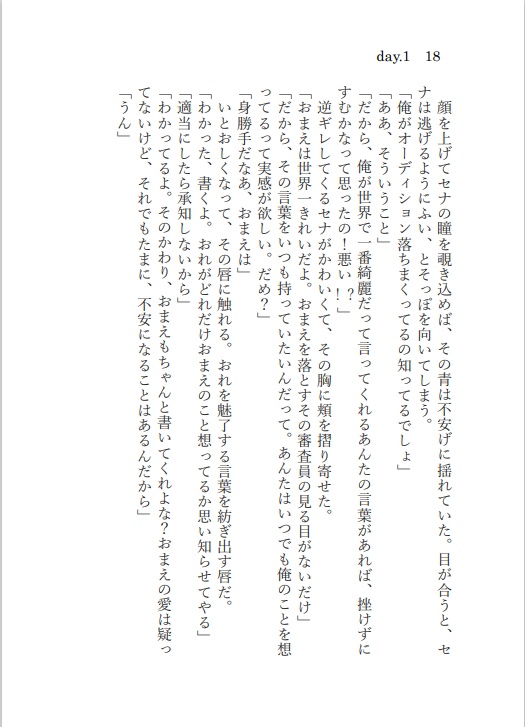 day.1　18

顔を上げてセナの瞳を覗き込めば、その青は不安げに揺れていた。目が合うと、セナは逃げるようにふい、とそっぽを向いてしまう。

「俺がオーディション落ちまくってるの知ってるでしょ」

「ああ、そういうこと」

「だから、俺が世界で一番綺麗だって言ってくれるあんたの言葉があれば、挫けずにすむかなって思ったの！悪い！？」

逆ギレしてくるセナがかわいくて、その胸に頬を摺り寄せた。

「おまえは世界一きれいだよ。おまえを落とすその審査員の見る目がないだけ」

「だから、その言葉をいつも持っていたいんだって。あんたはいつでも俺のことを想ってるって実感が欲しい。だめ？」

「身勝手だなあ、おまえは」

いとおしくなって、その唇に触れる。おれを魅了する言葉を紡ぎ出す唇だ。

「わかった、書くよ。おれがどれだけおまえのこと想ってるか思い知らせてやる」

「適当にしたら承知しないから」

「わかってるよ。そのかわり、おまえもちゃんと書いてくれよな？おまえの愛は疑ってないけど、それでもたまに、不安になることはあるんだから」

「うん」